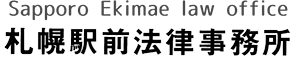 Sapporo Ekimae law office
札幌駅前法律事務所